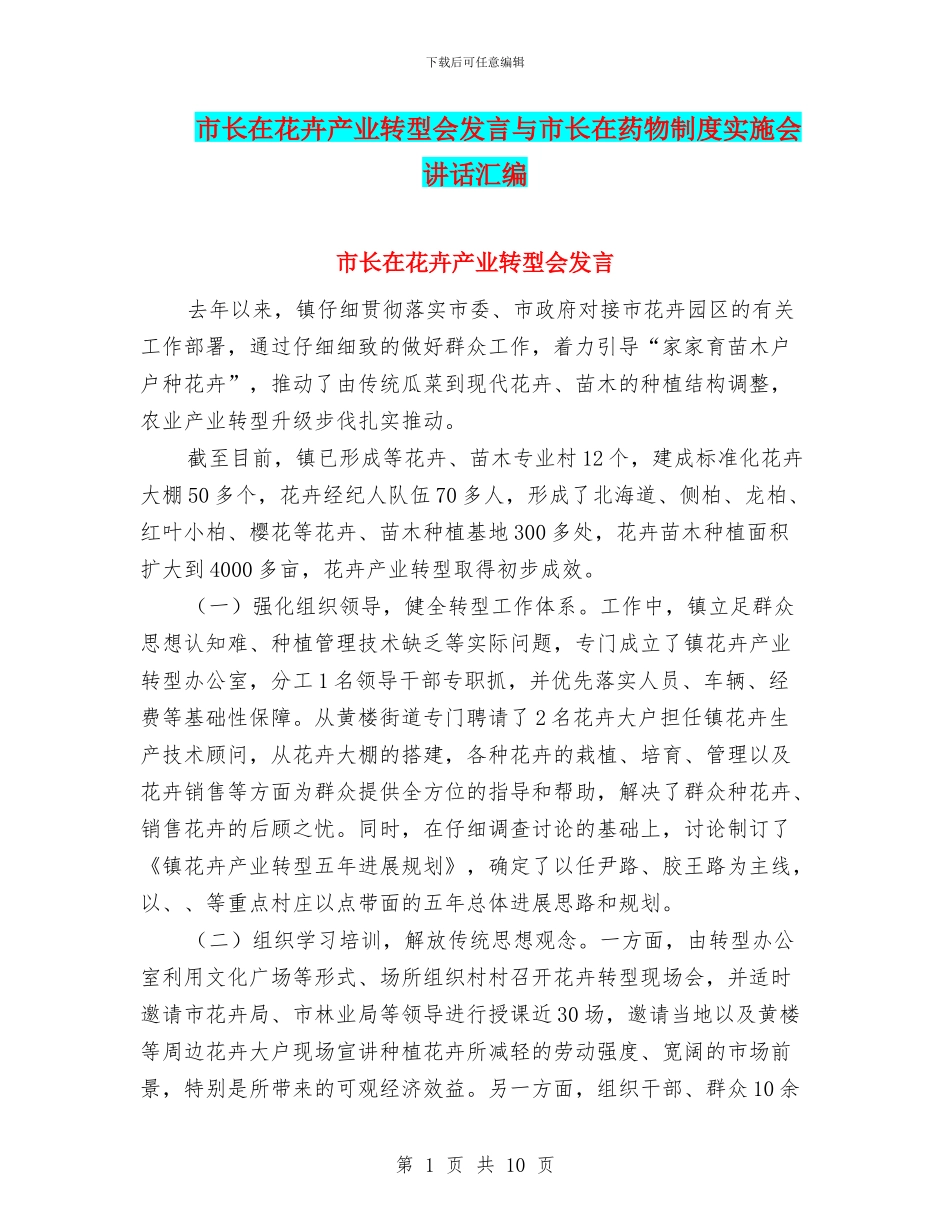 下载后可任意编辑

市长在花卉产业转型会发言与市长在药物制度实施会讲话汇编

市长在花卉产业转型会发言

去年以来，镇仔细贯彻落实市委、市政府对接市花卉园区的有关工作部署，通过仔细细致的做好群众工作，着力引导“家家育苗木户户种花卉”，推动了由传统瓜菜到现代花卉、苗木的种植结构调整，农业产业转型升级步伐扎实推动。

截至目前，镇已形成等花卉、苗木专业村12个，建成标准化花卉大棚50多个，花卉经纪人队伍70多人，形成了北海道、侧柏、龙柏、红叶小柏、樱花等花卉、苗木种植基地300多处，花卉苗木种植面积扩大到4000多亩，花卉产业转型取得初步成效。

（一）强化组织领导，健全转型工作体系。工作中，镇立足群众思想认知难、种植管理技术缺乏等实际问题，专门成立了镇花卉产业转型办公室，分工1名领导干部专职抓，并优先落实人员、车辆、经费等基础性保障。从黄楼街道专门聘请了2名花卉大户担任镇花卉生产技术顾问，从花卉大棚的搭建，各种花卉的栽植、培育、管理以及花卉销售等方面为群众提供全方位的指导和帮助，解决了群众种花卉、销售花卉的后顾之忧。同时，在仔细调查讨论的基础上，讨论制订了《镇花卉产业转型五年进展规划》，确定了以任尹路、胶王路为主线，以、、等重点村庄以点带面的五年总体进展思路和规划。

（二）组织学习培训，解放传统思想观念。一方面，由转型办公室利用文化广场等形式、场所组织村村召开花卉转型现场会，并适时邀请市花卉局、市林业局等领导进行授课近30场，邀请当地以及黄楼等周边花卉大户现场宣讲种植花卉所减轻的劳动强度、宽阔的市场前景，特别是所带来的可观经济效益。另一方面，组织干部、群众10余

第 1 页 共 10 页